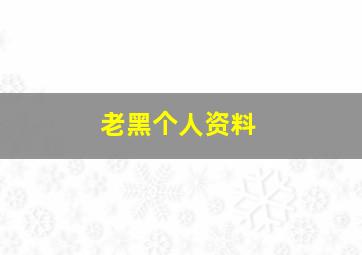 老黑个人资料